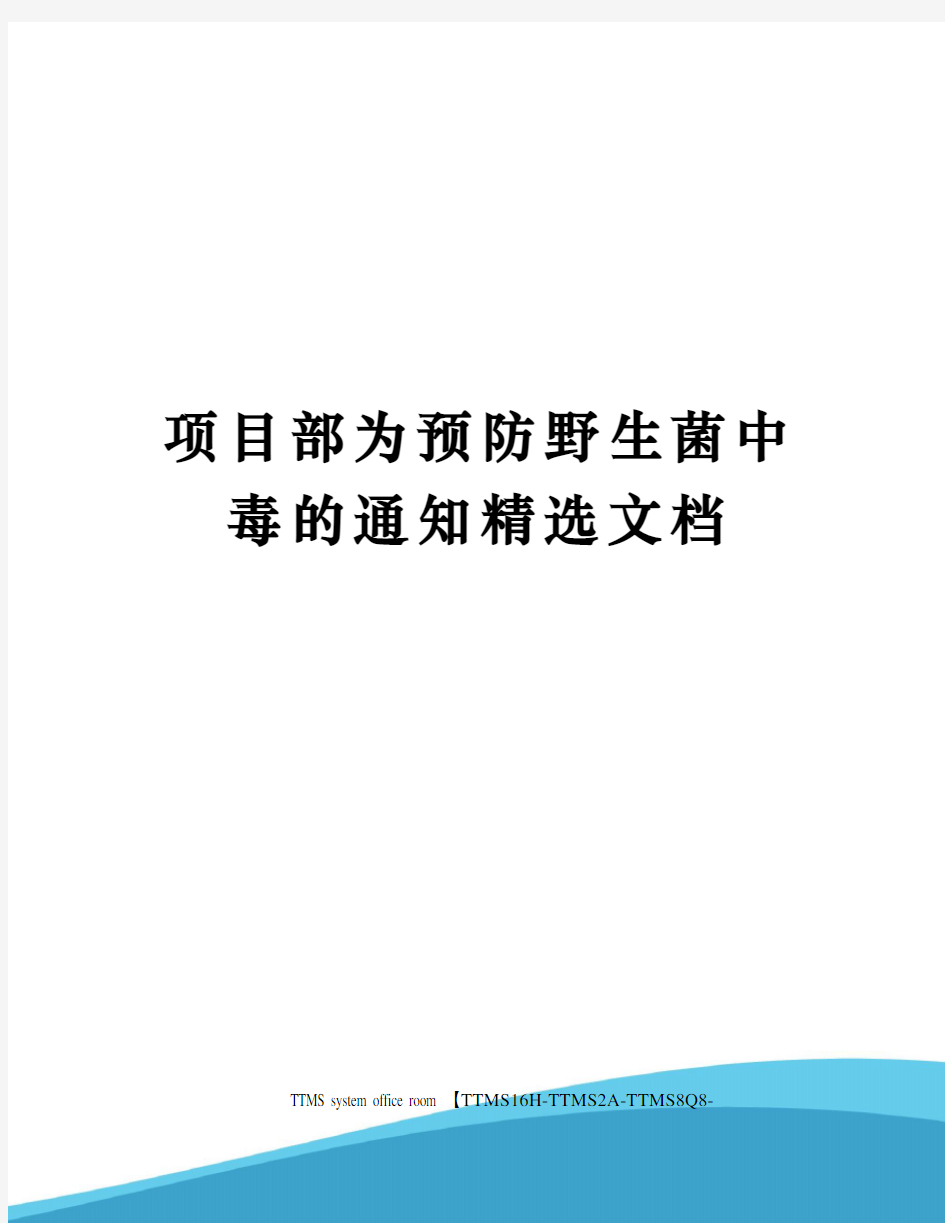 项目部为预防野生菌中毒的通知精选文档

TTMS system office room 【TTMS16H-TTMS2A-TTMS8Q8-